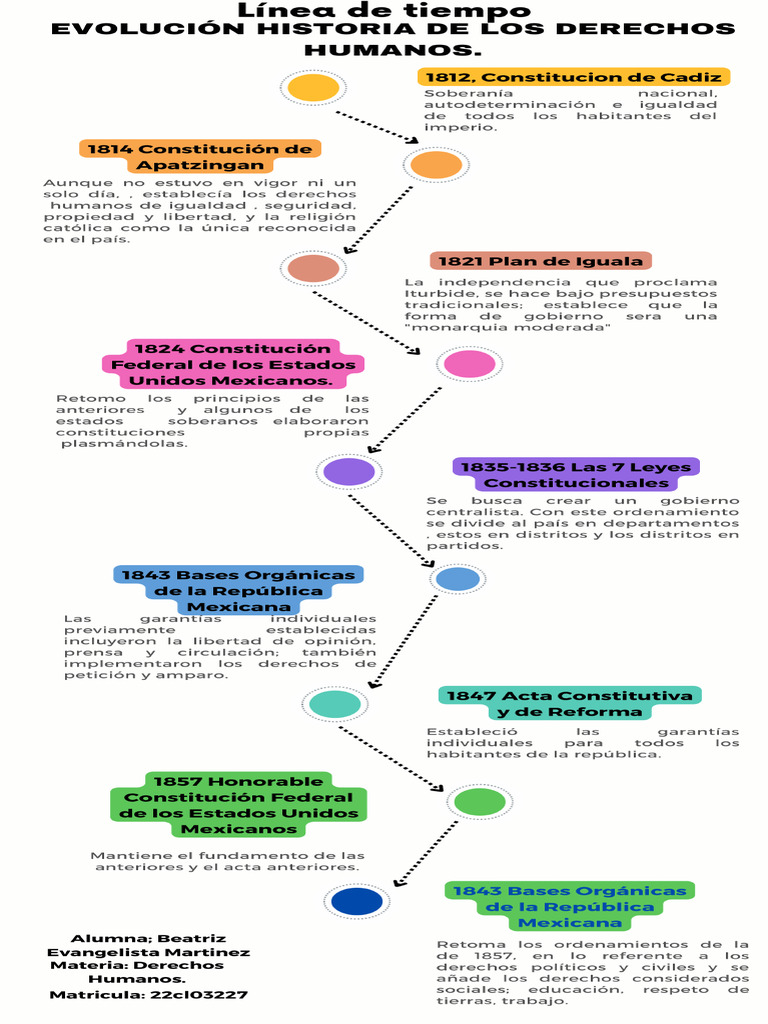 Línea de tiempo
EVOLUCIÓN HISTORIA DE LOS DERECHOS HUMANOS.

1812, Constitucion de Cadiz
Soberanía nacional, autodeterminación e igualdad de todos los habitantes del imperio.

1814 Constitución de Apatzingan
Aunque no estuvo en vigor ni un solo día, , establecía los derechos humanos de igualdad , seguridad, propiedad y libertad, y la religión católica como la única reconocida en el país.

1821 Plan de Iguala
La independencia que proclama Iturbide, se hace bajo presupuestos tradicionales; establece que la forma de gobierno sera una "monarquia moderada"

1824 Constitución Federal de los Estados Unidos Mexicanos.
Retomo los principios de las anteriores y algunos de los estados soberanos elaboraron constituciones propias plasmándolas.

1835-1836 Las 7 Leyes Constitucionales
Se busca crear un gobierno centralista. Con este ordenamiento se divide al país en departamentos , estos en distritos y los distritos en partidos.

1843 Bases Orgánicas de la República Mexicana
Las garantías individuales previamente establecidas incluyeron la libertad de opinión, prensa y circulación; también implementaron los derechos de petición y amparo.

1847 Acta Constitutiva y de Reforma
Estableció las garantías individuales para todos los habitantes de la república.

1857 Honorable Constitución Federal de los Estados Unidos Mexicanos
Mantiene el fundamento de las anteriores y el acta anteriores.

1843 Bases Orgánicas de la República Mexicana
Retoma los ordenamientos de la de 1857, en lo referente a los derechos políticos y civiles y se añade los derechos considerados sociales; educación, respeto de tierras, trabajo.

Alumna; Beatriz Evangelista Martinez
Materia: Derechos Humanos.
Matricula: 22cl03227